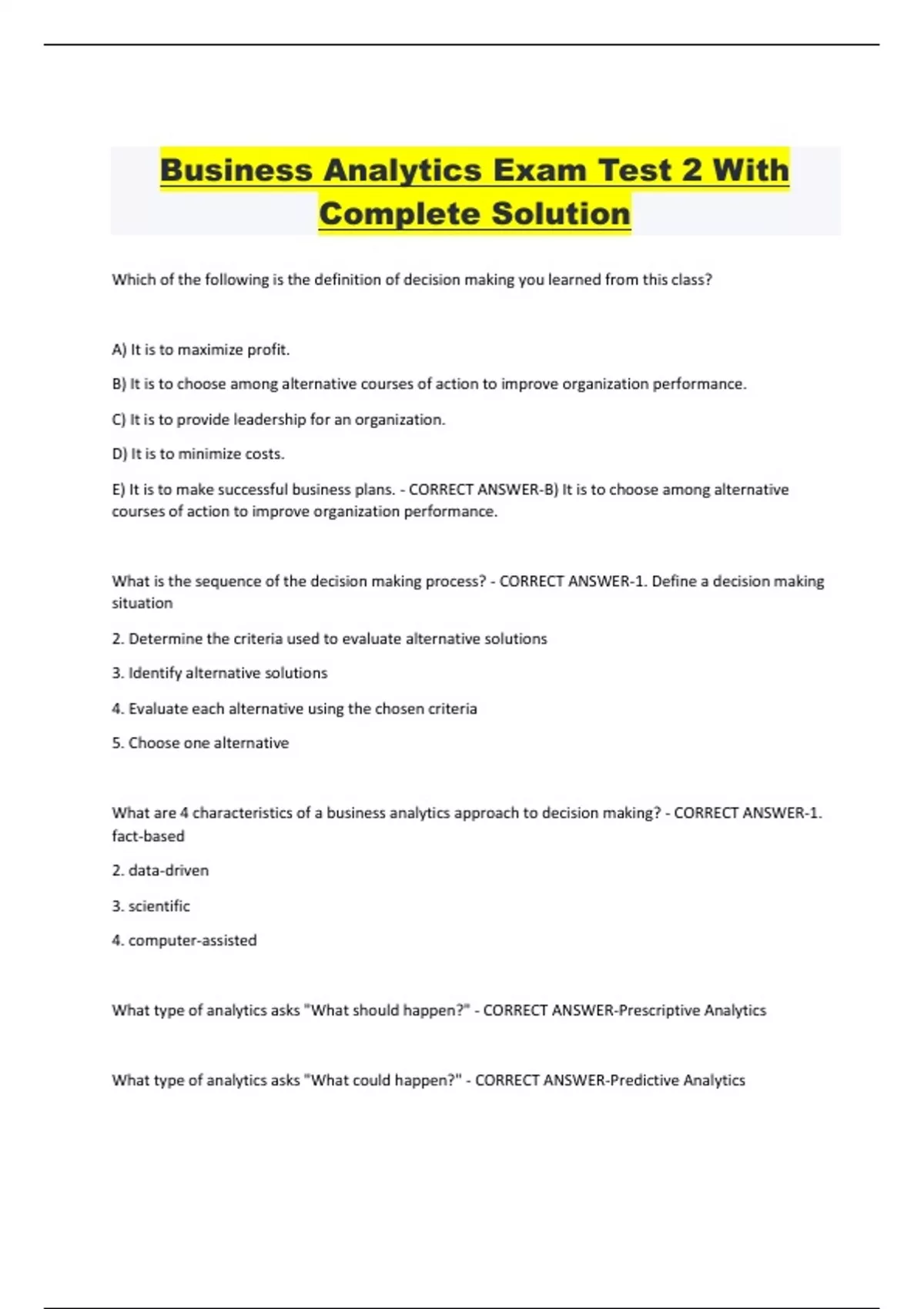 Business Analytics Exam Test 2 With Complete Solution

Which of the following is the definition of decision making you learned from this class?

A) It is to maximize profit.

B) It is to choose among alternative courses of action to improve organization performance.

C) It is to provide leadership for an organization.

D) It is to minimize costs.

E) It is to make successful business plans. - CORRECT ANSWER-B) It is to choose among alternative courses of action to improve organization performance.

What is the sequence of the decision making process? - CORRECT ANSWER-1. Define a decision making situation

2. Determine the criteria used to evaluate alternative solutions

3. Identify alternative solutions

4. Evaluate each alternative using the chosen criteria

5. Choose one alternative

What are 4 characteristics of a business analytics approach to decision making? - CORRECT ANSWER-1. fact-based

2. data-driven

3. scientific

4. computer-assisted

What type of analytics asks "What should happen?" - CORRECT ANSWER-Prescriptive Analytics

What type of analytics asks "What could happen?" - CORRECT ANSWER-Predictive Analytics